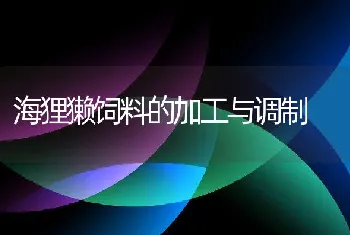 海狸獭饲料的加工与调制